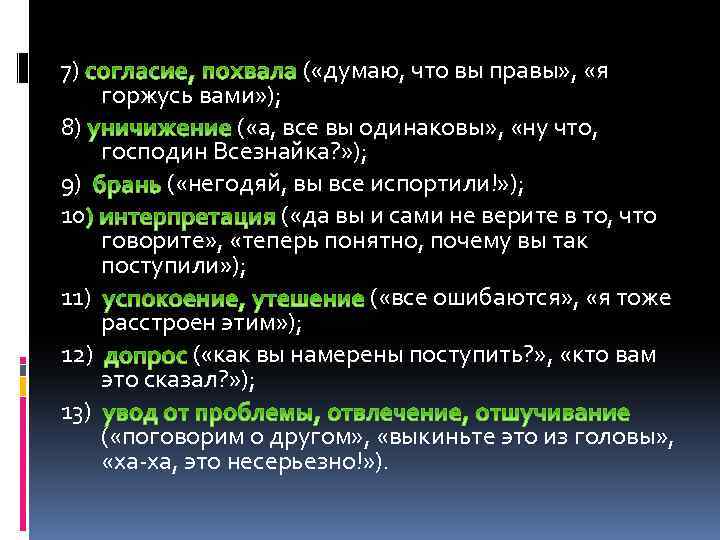 7) согласие, похвала («думаю, что вы правы», «я горжусь вами»);

8) уничижение («а, все вы одинаковы», «ну что, господин Всезнайка?»);

9) брань («негодяй, вы все испортили!»);

10) интерпретация («да вы и сами не верите в то, что говорите», «теперь понятно, почему вы так поступили»);

11) успокоение, утешение («все ошибаются», «я тоже расстроен этим»);

12) допрос («как вы намерены поступить?», «кто вам это сказал?»);

13) увод от проблемы, отвлечение, отшучивание («поговорим о другом», «выкиньте это из головы», «ха-ха, это несерьезно!»).